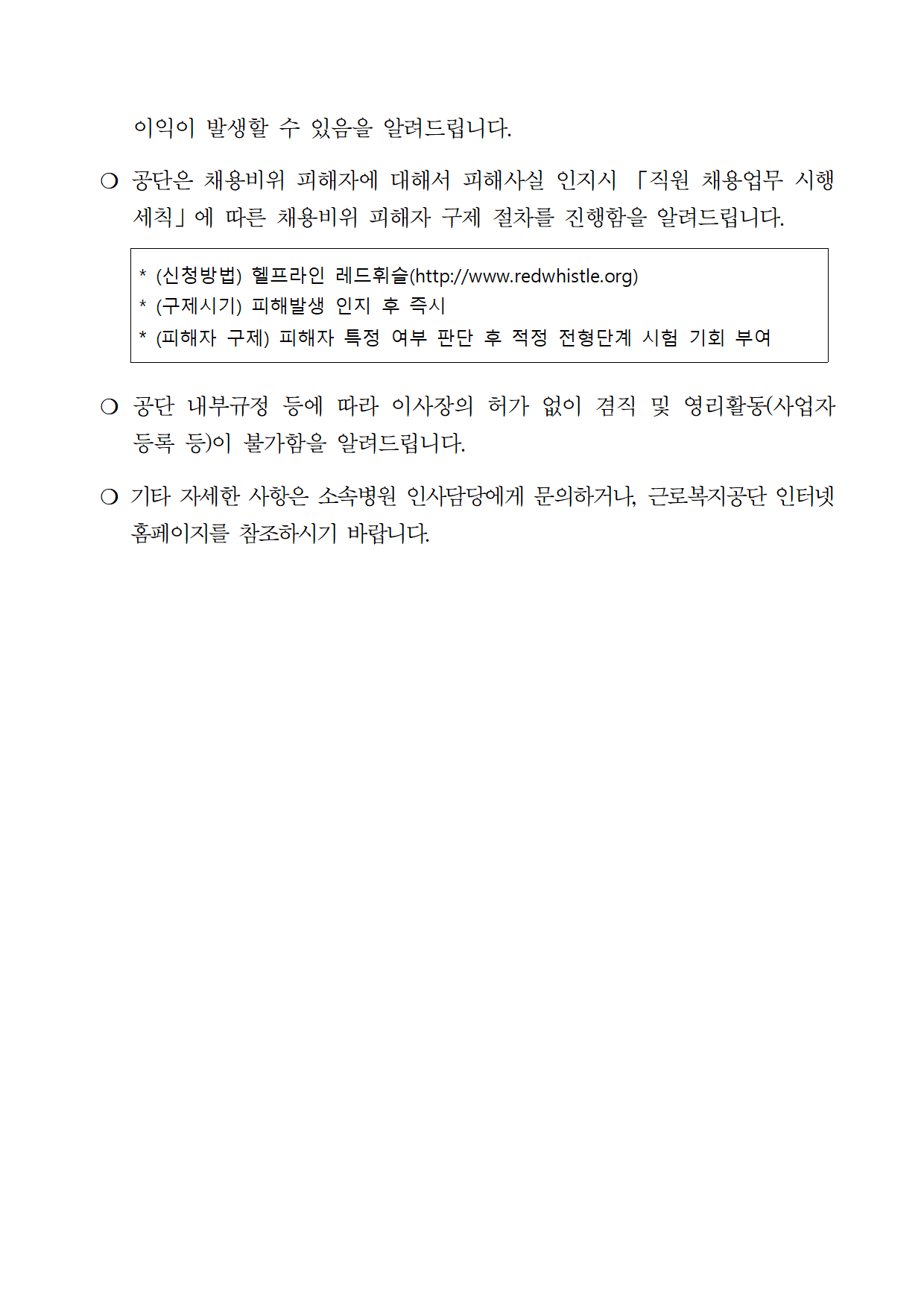 이익이 발생할 수 있음을 알려드립니다.

❍ 공단은 채용비위 피해자에 대해서 피해사실 인지시 「직원 채용업무 시행세칙」에 따른 채용비위 피해자 구제 절차를 진행함을 알려드립니다.

* (신청방법) 헬프라인 레드휘슬(http://www.redwhistle.org)
* (구제시기) 피해발생 인지 후 즉시
* (피해자 구제) 피해자 특정 여부 판단 후 적정 전형단계 시험 기회 부여

❍ 공단 내부규정 등에 따라 이사장의 허가 없이 겸직 및 영리활동(사업자 등록 등)이 불가함을 알려드립니다.

❍ 기타 자세한 사항은 소속병원 인사담당에게 문의하거나, 근로복지공단 인터넷 홈페이지를 참조하시기 바랍니다.